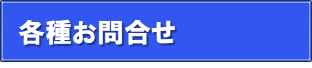 各種お問合せ